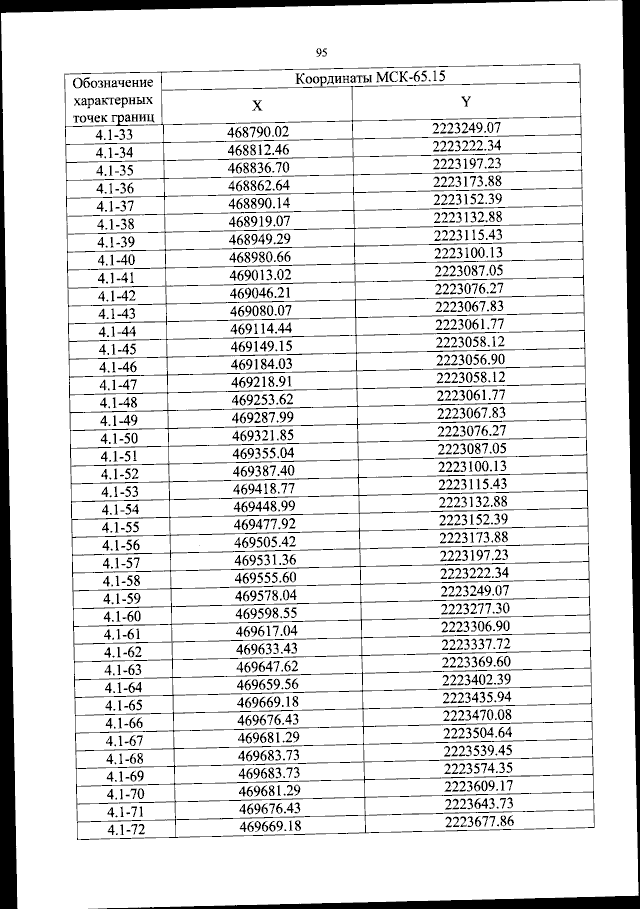 95

| Обозначение характерных точек границ | Координаты МСК-65.15 | |
|---|---|---|
| | X | Y |
| 4.1-33 | 468790.02 | 2223249.07 |
| 4.1-34 | 468812.46 | 2223222.34 |
| 4.1-35 | 468836.70 | 2223197.23 |
| 4.1-36 | 468862.64 | 2223173.88 |
| 4.1-37 | 468890.14 | 2223152.39 |
| 4.1-38 | 468919.07 | 2223132.88 |
| 4.1-39 | 468949.29 | 2223115.43 |
| 4.1-40 | 468980.66 | 2223100.13 |
| 4.1-41 | 469013.02 | 2223087.05 |
| 4.1-42 | 469046.21 | 2223076.27 |
| 4.1-43 | 469080.07 | 2223067.83 |
| 4.1-44 | 469114.44 | 2223061.77 |
| 4.1-45 | 469149.15 | 2223058.12 |
| 4.1-46 | 469184.03 | 2223056.90 |
| 4.1-47 | 469218.91 | 2223058.12 |
| 4.1-48 | 469253.62 | 2223061.77 |
| 4.1-49 | 469287.99 | 2223067.83 |
| 4.1-50 | 469321.85 | 2223076.27 |
| 4.1-51 | 469355.04 | 2223087.05 |
| 4.1-52 | 469387.40 | 2223100.13 |
| 4.1-53 | 469418.77 | 2223115.43 |
| 4.1-54 | 469448.99 | 2223132.88 |
| 4.1-55 | 469477.92 | 2223152.39 |
| 4.1-56 | 469505.42 | 2223173.88 |
| 4.1-57 | 469531.36 | 2223197.23 |
| 4.1-58 | 469555.60 | 2223222.34 |
| 4.1-59 | 469578.04 | 2223249.07 |
| 4.1-60 | 469598.55 | 2223277.30 |
| 4.1-61 | 469617.04 | 2223306.90 |
| 4.1-62 | 469633.43 | 2223337.72 |
| 4.1-63 | 469647.62 | 2223369.60 |
| 4.1-64 | 469659.56 | 2223402.39 |
| 4.1-65 | 469669.18 | 2223435.94 |
| 4.1-66 | 469676.43 | 2223470.08 |
| 4.1-67 | 469681.29 | 2223504.64 |
| 4.1-68 | 469683.73 | 2223539.45 |
| 4.1-69 | 469683.73 | 2223574.35 |
| 4.1-70 | 469681.29 | 2223609.17 |
| 4.1-71 | 469676.43 | 2223643.73 |
| 4.1-72 | 469669.18 | 2223677.86 |